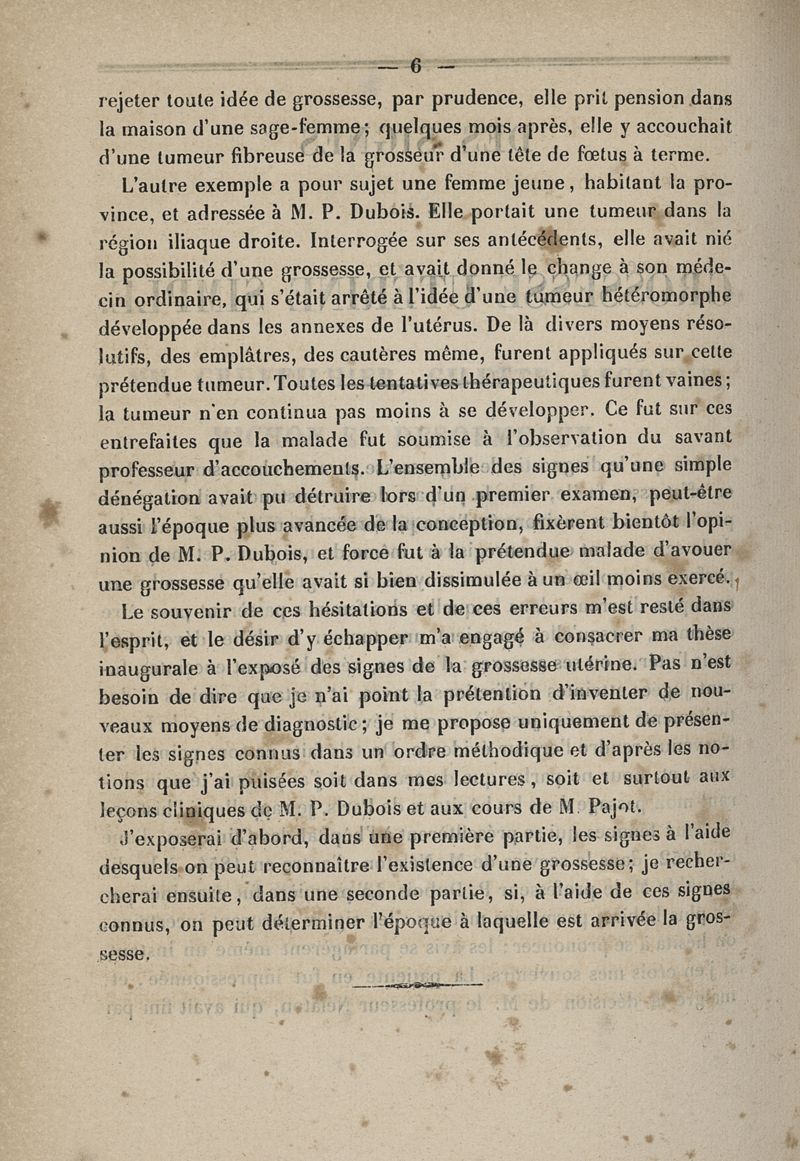 — 6 —

rejeter toute idée de grossesse, par prudence, elle prit pension dans la maison d'une sage-femme; quelques mois après, elle y accouchait d'une tumeur fibreuse de la grosseur d'une tête de fœtus à terme.

L'autre exemple a pour sujet une femme jeune, habitant la province, et adressée à M. P. Dubois. Elle portait une tumeur dans la région iliaque droite. Interrogée sur ses antécédents, elle avait nié la possibilité d'une grossesse, et avait donné le change à son médecin ordinaire, qui s'était arrêté à l'idée d'une tumeur hétéromorphe développée dans les annexes de l'utérus. De là divers moyens résolutifs, des emplâtres, des cautères même, furent appliqués sur cette prétendue tumeur. Toutes les tentatives thérapeutiques furent vaines; la tumeur n'en continua pas moins à se développer. Ce fut sur ces entrefaites que la malade fut soumise à l'observation du savant professeur d'accouchements. L'ensemble des signes qu'une simple dénégation avait pu détruire lors d'un premier examen, peut-être aussi l'époque plus avancée de la conception, fixèrent bientôt l'opinion de M. P. Dubois, et force fut à la prétendue malade d'avouer une grossesse qu'elle avait si bien dissimulée à un œil moins exercé.

Le souvenir de ces hésitations et de ces erreurs m'est resté dans l'esprit, et le désir d'y échapper m'a engagé à consacrer ma thèse inaugurale à l'exposé des signes de la grossesse utérine. Pas n'est besoin de dire que je n'ai point la prétention d'inventer de nouveaux moyens de diagnostic; je me propose uniquement de présenter les signes connus dans un ordre méthodique et d'après les notions que j'ai puisées soit dans mes lectures, soit et surtout aux leçons cliniques de M. P. Dubois et aux cours de M. Pajot.

J'exposerai d'abord, dans une première partie, les signes à l'aide desquels on peut reconnaître l'existence d'une grossesse; je rechercherai ensuite, dans une seconde partie, si, à l'aide de ces signes connus, on peut déterminer l'époque à laquelle est arrivée la grossesse.